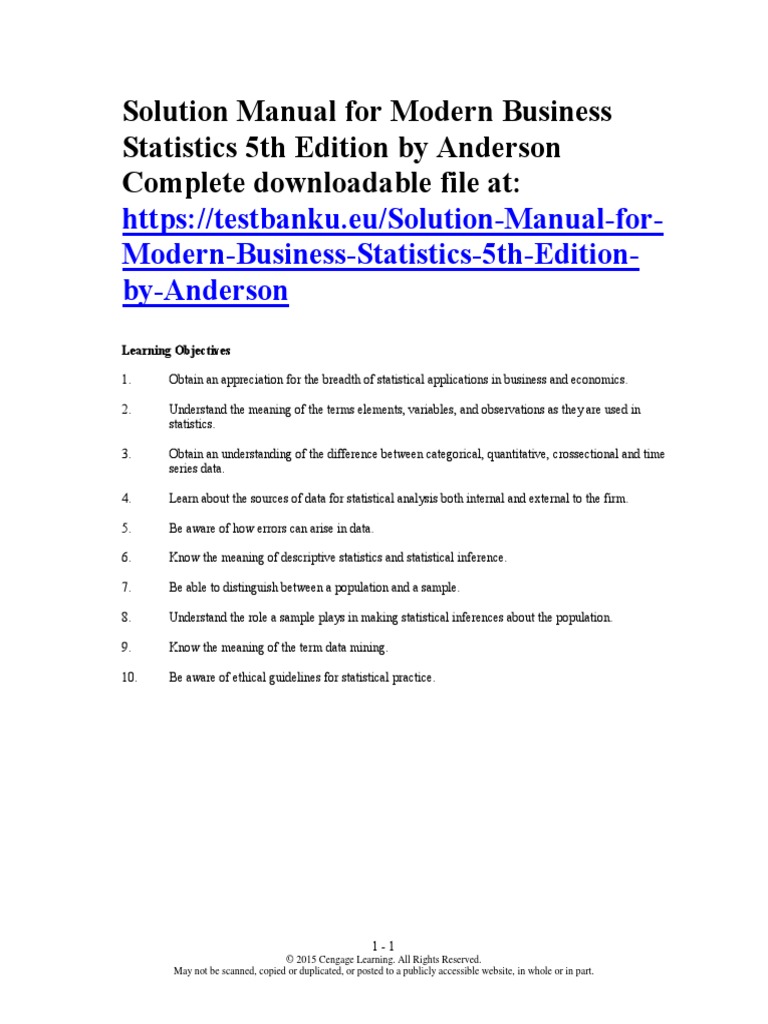 Solution Manual for Modern Business Statistics 5th Edition by Anderson Complete downloadable file at: https://testbanku.eu/Solution-Manual-for-Modern-Business-Statistics-5th-Edition-by-Anderson

Learning Objectives

1. Obtain an appreciation for the breadth of statistical applications in business and economics.

2. Understand the meaning of the terms elements, variables, and observations as they are used in statistics.

3. Obtain an understanding of the difference between categorical, quantitative, crossectional and time series data.

4. Learn about the sources of data for statistical analysis both internal and external to the firm.

5. Be aware of how errors can arise in data.

6. Know the meaning of descriptive statistics and statistical inference.

7. Be able to distinguish between a population and a sample.

8. Understand the role a sample plays in making statistical inferences about the population.

9. Know the meaning of the term data mining.

10. Be aware of ethical guidelines for statistical practice.

1 - 1
© 2015 Cengage Learning. All Rights Reserved.
May not be scanned, copied or duplicated, or posted to a publicly accessible website, in whole or in part.